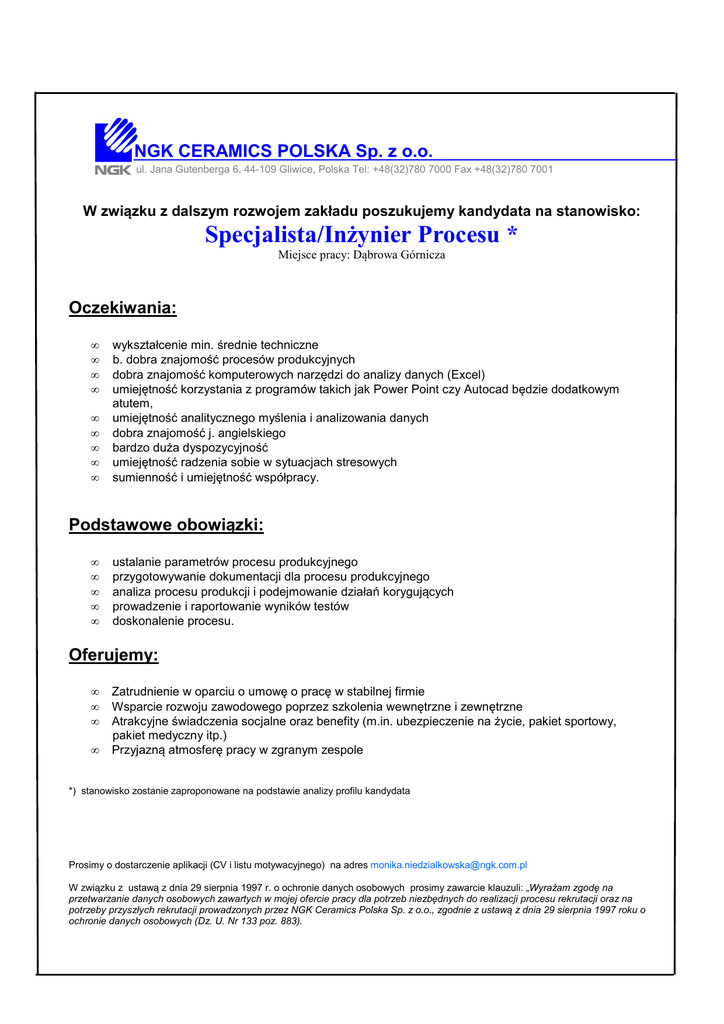 NGK CERAMICS POLSKA Sp. z o.o.
NGK ul. Jana Gutenberga 6, 44-109 Gliwice, Polska Tel: +48(32)780 7000 Fax +48(32)780 7001

W związku z dalszym rozwojem zakładu poszukujemy kandydata na stanowisko:
Specjalista/Inżynier Procesu *
Miejsce pracy: Dąbrowa Górnicza

Oczekiwania:

∞ wykształcenie min. średnie techniczne
∞ b. dobra znajomość procesów produkcyjnych
∞ dobra znajomość komputerowych narzędzi do analizy danych (Excel)
∞ umiejętność korzystania z programów takich jak Power Point czy Autocad będzie dodatkowym atutem,
∞ umiejętność analitycznego myślenia i analizowania danych
∞ dobra znajomość j. angielskiego
∞ bardzo duża dyspozycyjność
∞ umiejętność radzenia sobie w sytuacjach stresowych
∞ sumienność i umiejętność współpracy.

Podstawowe obowiązki:

∞ ustalanie parametrów procesu produkcyjnego
∞ przygotowywanie dokumentacji dla procesu produkcyjnego
∞ analiza procesu produkcji i podejmowanie działań korygujących
∞ prowadzenie i raportowanie wyników testów
∞ doskonalenie procesu.

Oferujemy:

∞ Zatrudnienie w oparciu o umowę o pracę w stabilnej firmie
∞ Wsparcie rozwoju zawodowego poprzez szkolenia wewnętrzne i zewnętrzne
∞ Atrakcyjne świadczenia socjalne oraz benefity (m.in. ubezpieczenie na życie, pakiet sportowy, pakiet medyczny itp.)
∞ Przyjazną atmosferę pracy w zgranym zespole

*) stanowisko zostanie zaproponowane na podstawie analizy profilu kandydata

Prosimy o dostarczenie aplikacji (CV i listu motywacyjnego) na adres monika.niedzialkowska@ngk.com.pl

W związku z ustawą z dnia 29 sierpnia 1997 r. o ochronie danych osobowych prosimy zawarcie klauzuli: „Wyrażam zgodę na przetwarzanie danych osobowych zawartych w mojej ofercie pracy dla potrzeb niezbędnych do realizacji procesu rekrutacji oraz na potrzeby przyszłych rekrutacji prowadzonych przez NGK Ceramics Polska Sp. z o.o., zgodnie z ustawą z dnia 29 sierpnia 1997 roku o ochronie danych osobowych (Dz. U. Nr 133 poz. 883).